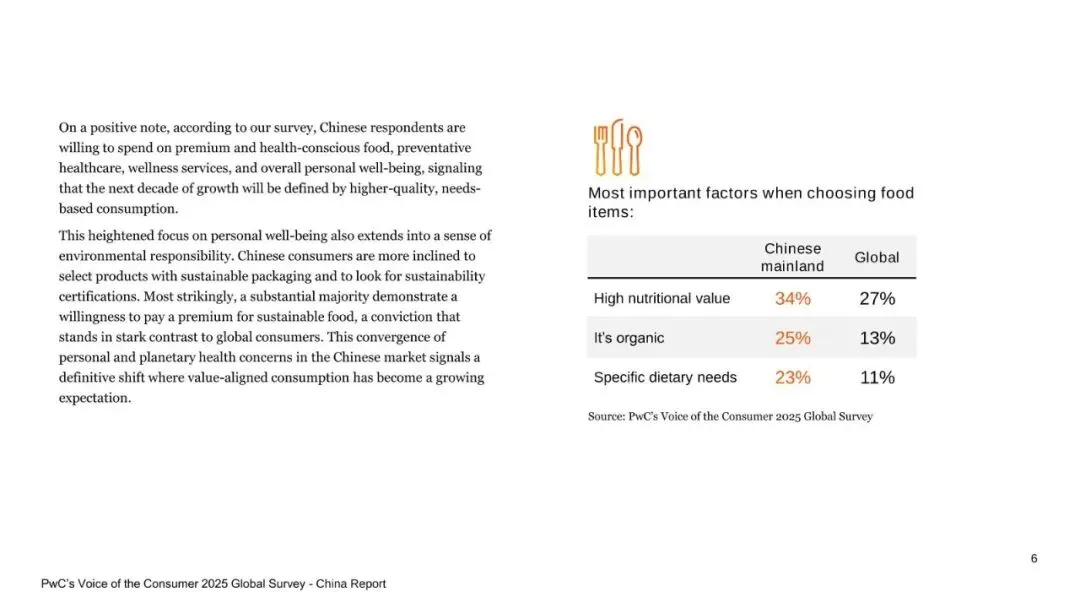 On a positive note, according to our survey, Chinese respondents are willing to spend on premium and health-conscious food, preventative healthcare, wellness services, and overall personal well-being, signaling that the next decade of growth will be defined by higher-quality, needs-based consumption.

This heightened focus on personal well-being also extends into a sense of environmental responsibility. Chinese consumers are more inclined to select products with sustainable packaging and to look for sustainability certifications. Most strikingly, a substantial majority demonstrate a willingness to pay a premium for sustainable food, a conviction that stands in stark contrast to global consumers. This convergence of personal and planetary health concerns in the Chinese market signals a definitive shift where value-aligned consumption has become a growing expectation.

Most important factors when choosing food items:

| | Chinese mainland | Global |
|---|---|---|
| High nutritional value | 34% | 27% |
| It's organic | 25% | 13% |
| Specific dietary needs | 23% | 11% |

Source: PwC's Voice of the Consumer 2025 Global Survey

6

PwC's Voice of the Consumer 2025 Global Survey - China Report